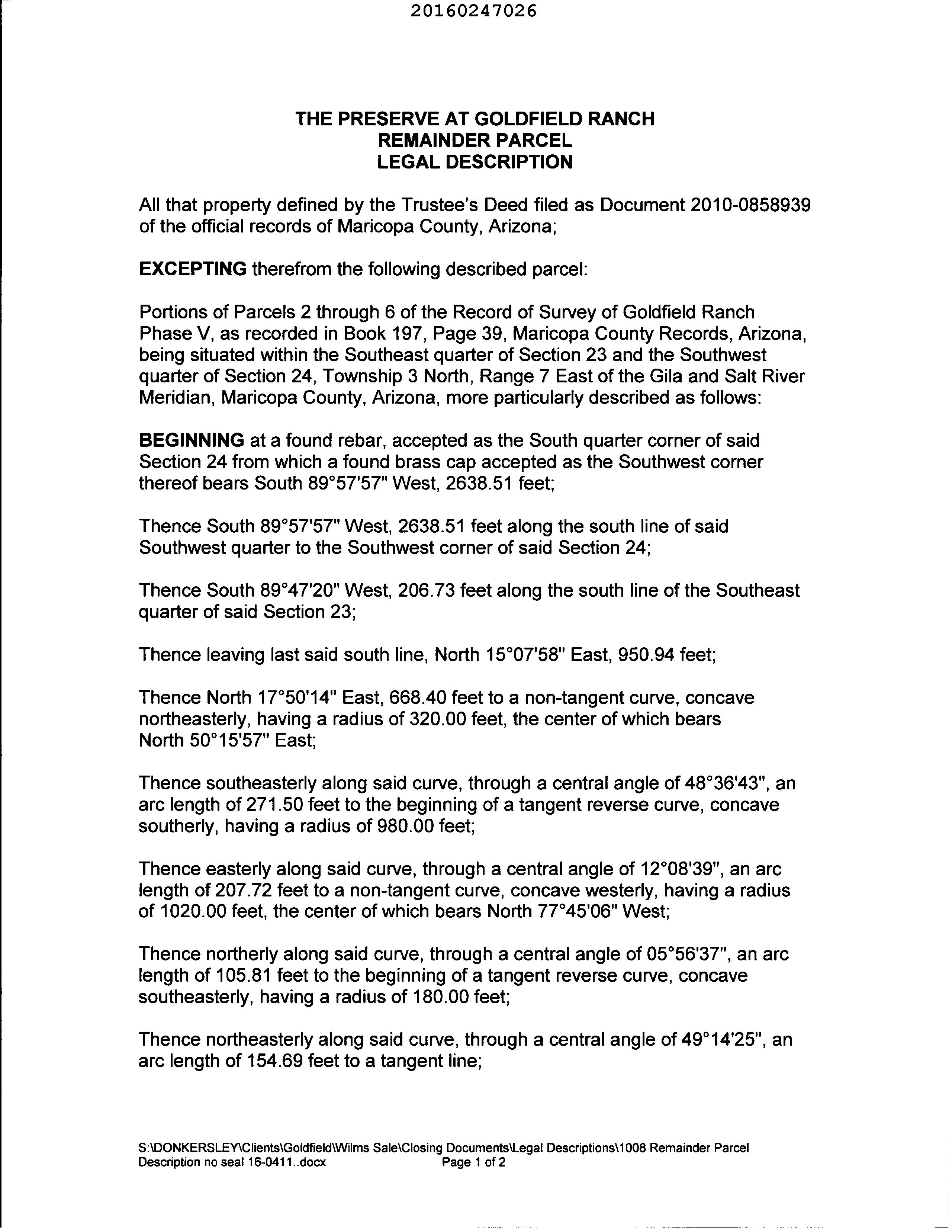 20160247026

THE PRESERVE AT GOLDFIELD RANCH
REMAINDER PARCEL
LEGAL DESCRIPTION

All that property defined by the Trustee's Deed filed as Document 2010-0858939 of the official records of Maricopa County, Arizona;

EXCEPTING therefrom the following described parcel:

Portions of Parcels 2 through 6 of the Record of Survey of Goldfield Ranch Phase V, as recorded in Book 197, Page 39, Maricopa County Records, Arizona, being situated within the Southeast quarter of Section 23 and the Southwest quarter of Section 24, Township 3 North, Range 7 East of the Gila and Salt River Meridian, Maricopa County, Arizona, more particularly described as follows:

BEGINNING at a found rebar, accepted as the South quarter corner of said Section 24 from which a found brass cap accepted as the Southwest corner thereof bears South 89°57'57" West, 2638.51 feet;

Thence South 89°57'57" West, 2638.51 feet along the south line of said Southwest quarter to the Southwest corner of said Section 24;

Thence South 89°47'20" West, 206.73 feet along the south line of the Southeast quarter of said Section 23;

Thence leaving last said south line, North 15°07'58" East, 950.94 feet;

Thence North 17°50'14" East, 668.40 feet to a non-tangent curve, concave northeasterly, having a radius of 320.00 feet, the center of which bears North 50°15'57" East;

Thence southeasterly along said curve, through a central angle of 48°36'43", an arc length of 271.50 feet to the beginning of a tangent reverse curve, concave southerly, having a radius of 980.00 feet;

Thence easterly along said curve, through a central angle of 12°08'39", an arc length of 207.72 feet to a non-tangent curve, concave westerly, having a radius of 1020.00 feet, the center of which bears North 77°45'06" West;

Thence northerly along said curve, through a central angle of 05°56'37", an arc length of 105.81 feet to the beginning of a tangent reverse curve, concave southeasterly, having a radius of 180.00 feet;

Thence northeasterly along said curve, through a central angle of 49°14'25", an arc length of 154.69 feet to a tangent line;

S:\DONKERSLEY\Clients\Goldfield\Wilms Sale\Closing Documents\Legal Descriptions\1008 Remainder Parcel Description no seal 16-0411..docx Page 1 of 2